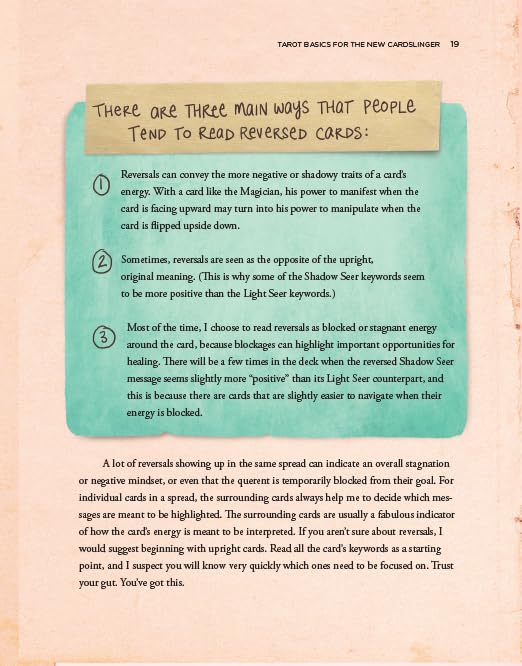 TAROT BASICS FOR THE NEW CARDSLINGER 19

THERE ARE THREE MAIN WAYS THAT PEOPLE TEND TO READ REVERSED CARDS:

1 Reversals can convey the more negative or shadowy traits of a card's energy. With a card like the Magician, his power to manifest when the card is facing upward may turn into his power to manipulate when the card is flipped upside down.

2 Sometimes, reversals are seen as the opposite of the upright, original meaning. (This is why some of the Shadow Seer keywords seem to be more positive than the Light Seer keywords.)

3 Most of the time, I choose to read reversals as blocked or stagnant energy around the card, because blockages can highlight important opportunities for healing. There will be a few times in the deck when the reversed Shadow Seer message seems slightly more "positive" than its Light Seer counterpart, and this is because there are cards that are slightly easier to navigate when their energy is blocked.

A lot of reversals showing up in the same spread can indicate an overall stagnation or negative mindset, or even that the querent is temporarily blocked from their goal. For individual cards in a spread, the surrounding cards always help me to decide which messages are meant to be highlighted. The surrounding cards are usually a fabulous indicator of how the card's energy is meant to be interpreted. If you aren't sure about reversals, I would suggest beginning with upright cards. Read all the card's keywords as a starting point, and I suspect you will know very quickly which ones need to be focused on. Trust your gut. You've got this.